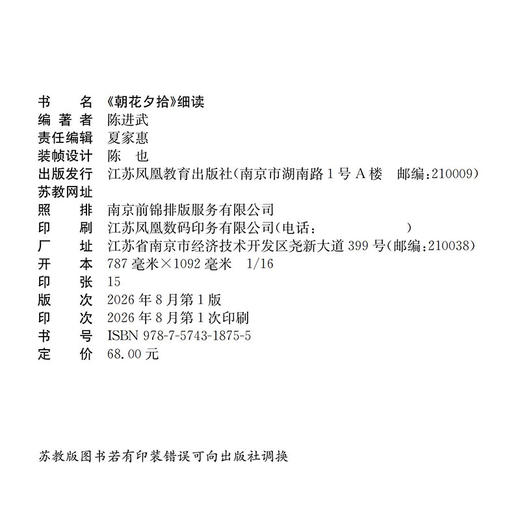 书　　名　《朝花夕拾》细读
编 著 者　陈进武
责任编辑　夏家惠
装帧设计　陈　也
出版发行　江苏凤凰教育出版社(南京市湖南路 1 号 A 楼　邮编:210009)
苏教网址
照　　排　南京前锦排版服务有限公司
印　　刷　江苏凤凰数码印务有限公司(电话:　　　　　　　)
厂　　址　江苏省南京市经济技术开发区尧新大道 399 号(邮编:210038)
开　　本　787 毫米×1092 毫米　1/16
印　　张　15
版　　次　2026 年 8 月第 1 版
印　　次　2026 年 8 月第 1 次印刷
书　　号　ISBN 978-7-5743-1875-5
定　　价　68.00 元

苏教版图书若有印装错误可向出版社调换